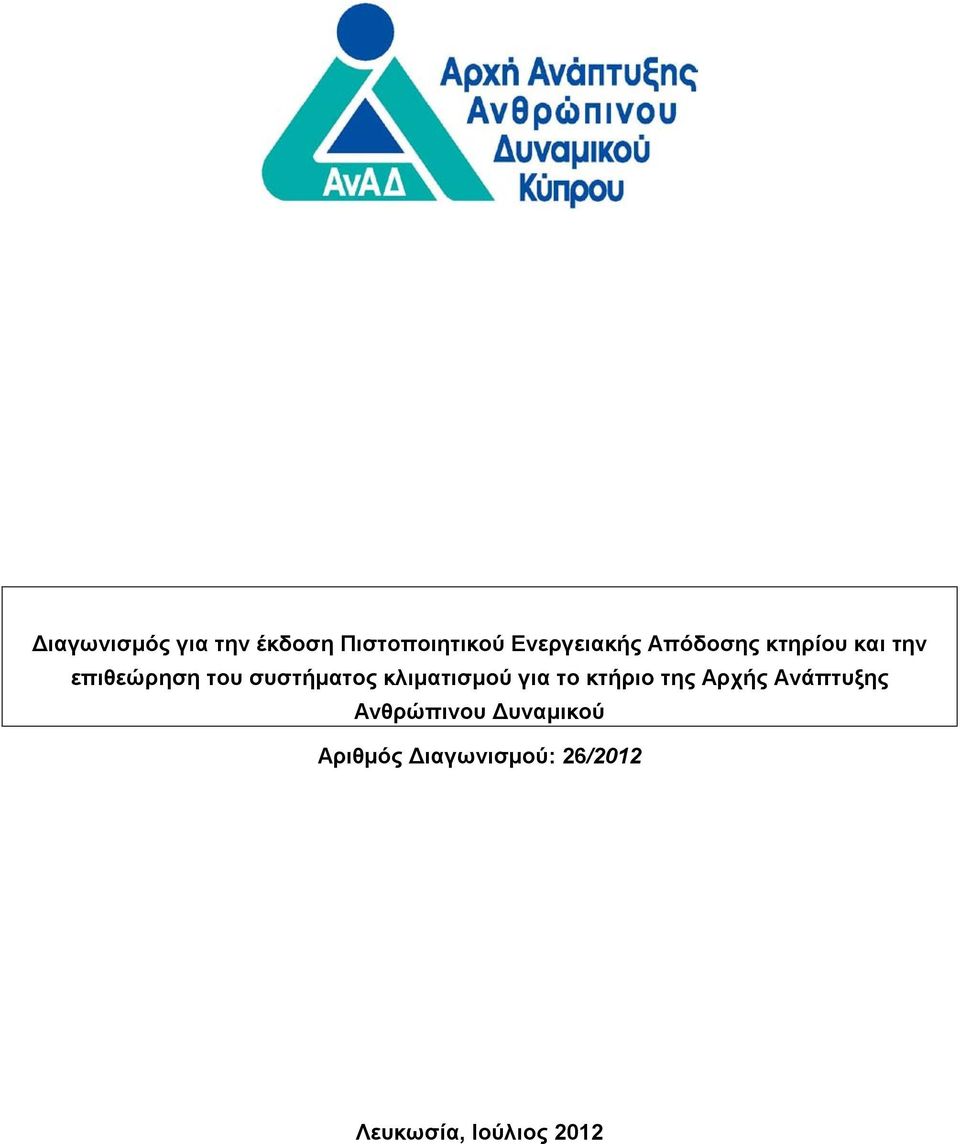 ΑνΑΔ

Αρχή Ανάπτυξης Ανθρώπινου Δυναμικού Κύπρου

Διαγωνισμός για την έκδοση Πιστοποιητικού Ενεργειακής Απόδοσης κτηρίου και την επιθεώρηση του συστήματος κλιματισμού για το κτήριο της Αρχής Ανάπτυξης Ανθρώπινου Δυναμικού

Αριθμός Διαγωνισμού: 26/2012

Λευκωσία, Ιούλιος 2012